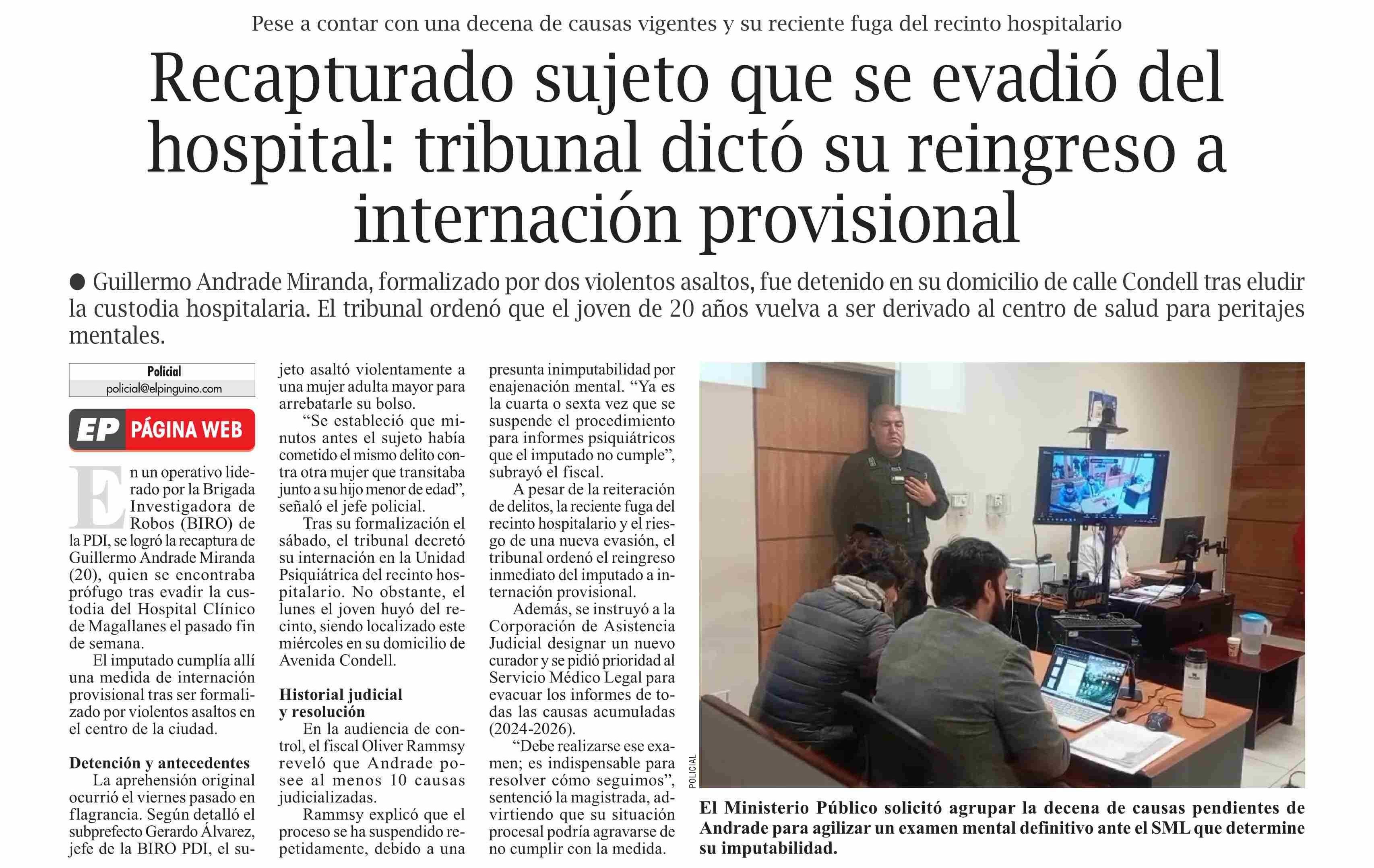 Pese a contar con una decena de causas vigentes y su reciente fuga del recinto hospitalario

Recapturado sujeto que se evadió del hospital: tribunal dictó su reingreso a internación provisional

• Guillermo Andrade Miranda, formalizado por dos violentos asaltos, fue detenido en su domicilio de calle Condell tras eludir la custodia hospitalaria. El tribunal ordenó que el joven de 20 años vuelva a ser derivado al centro de salud para peritajes mentales.

Policial
policial@elpinguino.com

EP PÁGINA WEB

En un operativo liderado por la Brigada Investigadora de Robos (BIRO) de la PDI, se logró la recaptura de Guillermo Andrade Miranda (20), quien se encontraba prófugo tras evadir la custodia del Hospital Clínico de Magallanes el pasado fin de semana.

El imputado cumplía allí una medida de internación provisional tras ser formalizado por violentos asaltos en el centro de la ciudad.

Detención y antecedentes

La aprehensión original ocurrió el viernes pasado en flagrancia. Según detalló el subprefecto Gerardo Álvarez, jefe de la BIRO PDI, el sujeto asaltó violentamente a una mujer adulta mayor para arrebatarle su bolso.

"Se estableció que minutos antes el sujeto había cometido el mismo delito contra otra mujer que transitaba junto a su hijo menor de edad", señaló el jefe policial.

Tras su formalización el sábado, el tribunal decretó su internación en la Unidad Psiquiátrica del recinto hospitalario. No obstante, el lunes el joven huyó del recinto, siendo localizado este miércoles en su domicilio de Avenida Condell.

Historial judicial y resolución

En la audiencia de control, el fiscal Oliver Rammsy reveló que Andrade posee al menos 10 causas judicializadas.

Rammsy explicó que el proceso se ha suspendido repetidamente, debido a una presunta inimputabilidad por enajenación mental. "Ya es la cuarta o sexta vez que se suspende el procedimiento para informes psiquiátricos que el imputado no cumple", subrayó el fiscal.

A pesar de la reiteración de delitos, la reciente fuga del recinto hospitalario y el riesgo de una nueva evasión, el tribunal ordenó el reingreso inmediato del imputado a internación provisional.

Además, se instruyó a la Corporación de Asistencia Judicial designar un nuevo curador y se pidió prioridad al Servicio Médico Legal para evacuar los informes de todas las causas acumuladas (2024-2026).

"Debe realizarse ese examen; es indispensable para resolver cómo seguimos", sentenció la magistrada, advirtiendo que su situación procesal podría agravarse de no cumplir con la medida.

POLICIAL

El Ministerio Público solicitó agrupar la decena de causas pendientes de Andrade para agilizar un examen mental definitivo ante el SML que determine su imputabilidad.